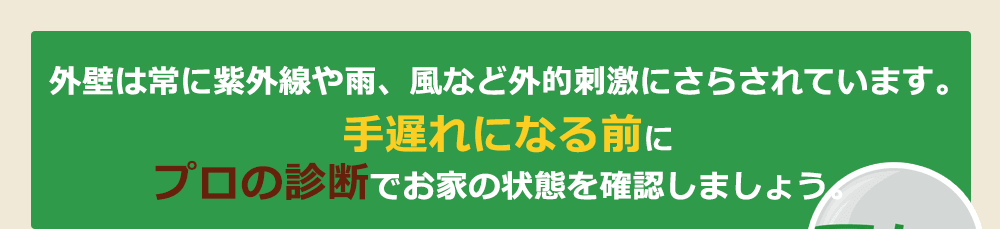 外壁は常に紫外線や雨、風など外的刺激にさらされています。

手遅れになる前に
プロの診断でお家の状態を確認しましょう。